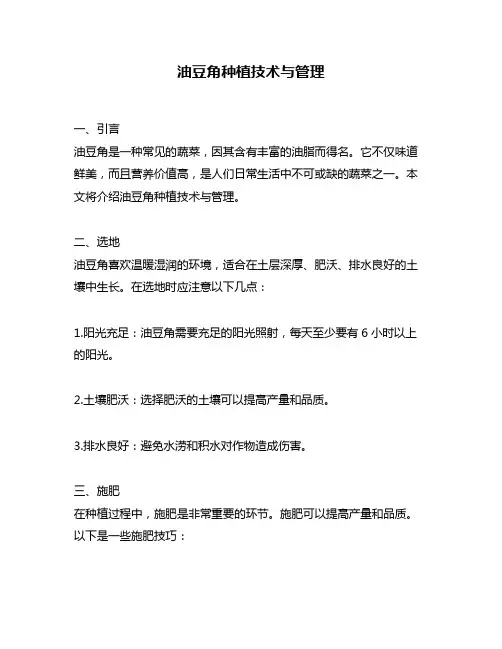 油豆角种植技术与管理

一、引言
油豆角是一种常见的蔬菜，因其含有丰富的油脂而得名。它不仅味道鲜美，而且营养价值高，是人们日常生活中不可或缺的蔬菜之一。本文将介绍油豆角种植技术与管理。

二、选地
油豆角喜欢温暖湿润的环境，适合在土层深厚、肥沃、排水良好的土壤中生长。在选地时应注意以下几点：

1.阳光充足：油豆角需要充足的阳光照射，每天至少要有 6 小时以上的阳光。

2.土壤肥沃：选择肥沃的土壤可以提高产量和品质。

3.排水良好：避免水涝和积水对作物造成伤害。

三、施肥
在种植过程中，施肥是非常重要的环节。施肥可以提高产量和品质。以下是一些施肥技巧：